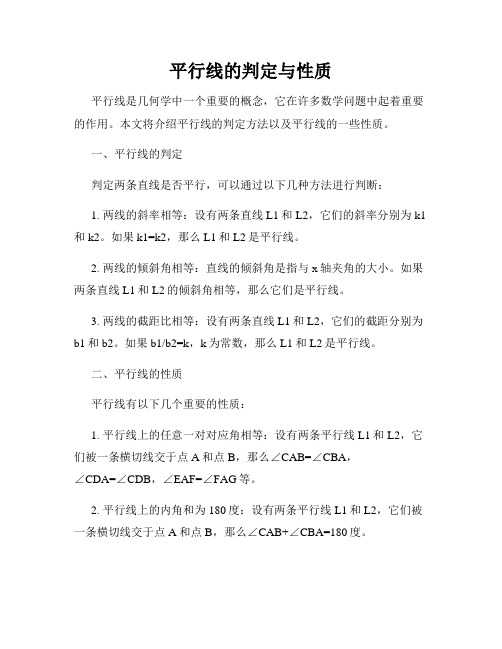 平行线的判定与性质

平行线是几何学中一个重要的概念，它在许多数学问题中起着重要的作用。本文将介绍平行线的判定方法以及平行线的一些性质。

一、平行线的判定

判定两条直线是否平行，可以通过以下几种方法进行判断：

1. 两线的斜率相等：设有两条直线 L1 和 L2，它们的斜率分别为 k1 和 k2。如果 k1=k2，那么 L1 和 L2 是平行线。

2. 两线的倾斜角相等：直线的倾斜角是指与 x 轴夹角的大小。如果两条直线 L1 和 L2 的倾斜角相等，那么它们是平行线。

3. 两线的截距比相等：设有两条直线 L1 和 L2，它们的截距分别为 b1 和 b2。如果 b1/b2=k，k 为常数，那么 L1 和 L2 是平行线。

二、平行线的性质

平行线有以下几个重要的性质：

1. 平行线上的任意一对对应角相等：设有两条平行线 L1 和 L2，它们被一条横切线交于点 A 和点 B，那么∠CAB=∠CBA，∠CDA=∠CDB，∠EAF=∠FAG 等。

2. 平行线上的内角和为 180 度：设有两条平行线 L1 和 L2，它们被一条横切线交于点 A 和点 B，那么∠CAB+∠CBA=180 度。